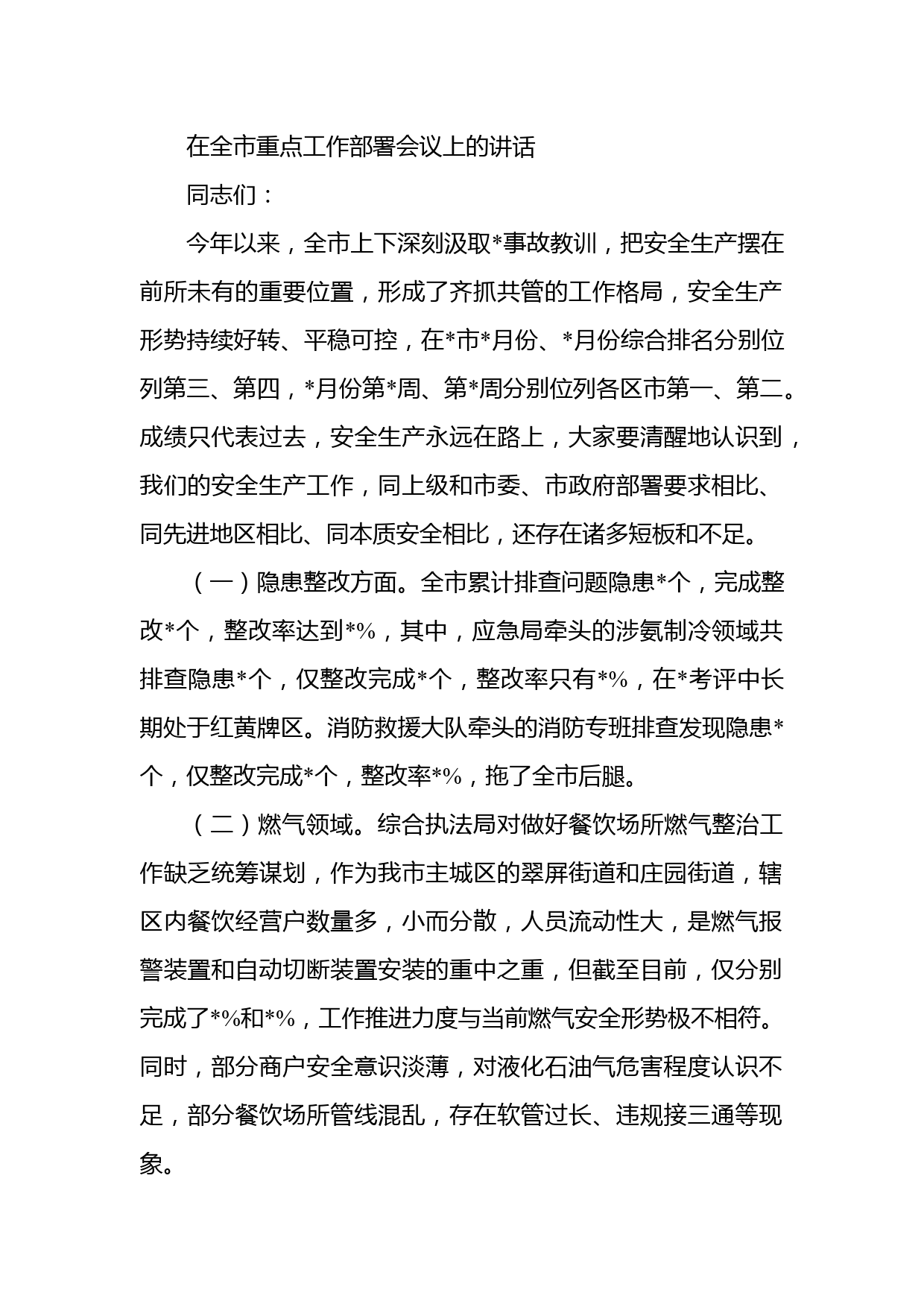 在全市重点工作部署会议上的讲话

同志们：

今年以来，全市上下深刻汲取*事故教训，把安全生产摆在前所未有的重要位置，形成了齐抓共管的工作格局，安全生产形势持续好转、平稳可控，在*市*月份、*月份综合排名分别位列第三、第四，*月份第*周、第*周分别位列各区市第一、第二。成绩只代表过去，安全生产永远在路上，大家要清醒地认识到，我们的安全生产工作，同上级和市委、市政府部署要求相比、同先进地区相比、同本质安全相比，还存在诸多短板和不足。

（一）隐患整改方面。全市累计排查问题隐患*个，完成整改*个，整改率达到*%，其中，应急局牵头的涉氨制冷领域共排查隐患*个，仅整改完成*个，整改率只有*%，在*考评中长期处于红黄牌区。消防救援大队牵头的消防专班排查发现隐患*个，仅整改完成*个，整改率*%，拖了全市后腿。

（二）燃气领域。综合执法局对做好餐饮场所燃气整治工作缺乏统筹谋划，作为我市主城区的翠屏街道和庄园街道，辖区内餐饮经营户数量多，小而分散，人员流动性大，是燃气报警装置和自动切断装置安装的重中之重，但截至目前，仅分别完成了*%和*%，工作推进力度与当前燃气安全形势极不相符。同时，部分商户安全意识淡薄，对液化石油气危害程度认识不足，部分餐饮场所管线混乱，存在软管过长、违规接三通等现象。